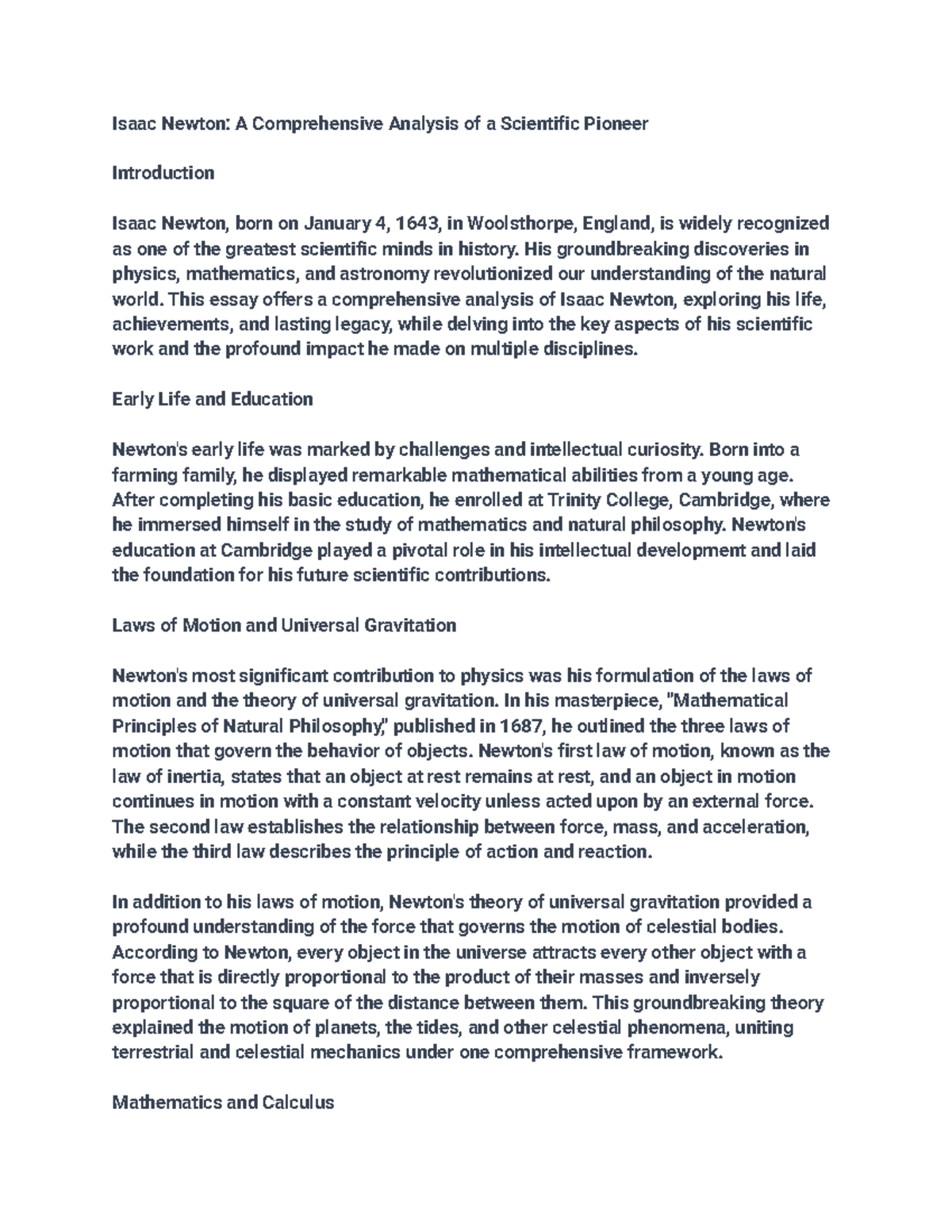 Isaac Newton: A Comprehensive Analysis of a Scientific Pioneer

Introduction

Isaac Newton, born on January 4, 1643, in Woolsthorpe, England, is widely recognized as one of the greatest scientific minds in history. His groundbreaking discoveries in physics, mathematics, and astronomy revolutionized our understanding of the natural world. This essay offers a comprehensive analysis of Isaac Newton, exploring his life, achievements, and lasting legacy, while delving into the key aspects of his scientific work and the profound impact he made on multiple disciplines.

Early Life and Education

Newton's early life was marked by challenges and intellectual curiosity. Born into a farming family, he displayed remarkable mathematical abilities from a young age. After completing his basic education, he enrolled at Trinity College, Cambridge, where he immersed himself in the study of mathematics and natural philosophy. Newton's education at Cambridge played a pivotal role in his intellectual development and laid the foundation for his future scientific contributions.

Laws of Motion and Universal Gravitation

Newton's most significant contribution to physics was his formulation of the laws of motion and the theory of universal gravitation. In his masterpiece, "Mathematical Principles of Natural Philosophy," published in 1687, he outlined the three laws of motion that govern the behavior of objects. Newton's first law of motion, known as the law of inertia, states that an object at rest remains at rest, and an object in motion continues in motion with a constant velocity unless acted upon by an external force. The second law establishes the relationship between force, mass, and acceleration, while the third law describes the principle of action and reaction.

In addition to his laws of motion, Newton's theory of universal gravitation provided a profound understanding of the force that governs the motion of celestial bodies. According to Newton, every object in the universe attracts every other object with a force that is directly proportional to the product of their masses and inversely proportional to the square of the distance between them. This groundbreaking theory explained the motion of planets, the tides, and other celestial phenomena, uniting terrestrial and celestial mechanics under one comprehensive framework.

Mathematics and Calculus